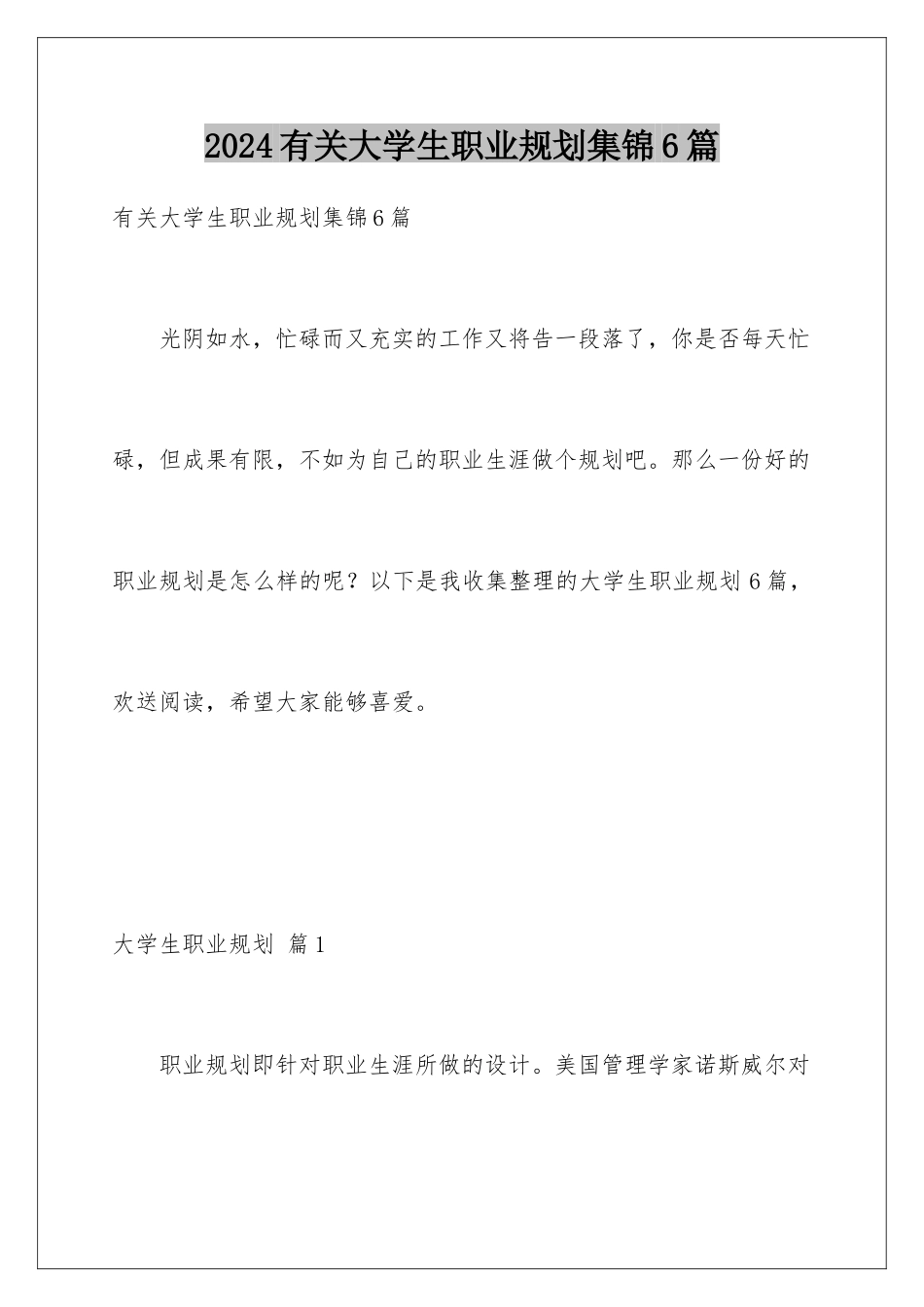 2024有关大学生职业规划集锦6篇

有关大学生职业规划集锦6篇

光阴如水，忙碌而又充实的工作又将告一段落了，你是否每天忙碌，但成果有限，不如为自己的职业生涯做个规划吧。那么一份好的职业规划是怎么样的呢？以下是我收集整理的大学生职业规划6篇，欢送阅读，希望大家能够喜爱。

大学生职业规划 篇1

职业规划即针对职业生涯所做的设计。美国管理学家诺斯威尔对